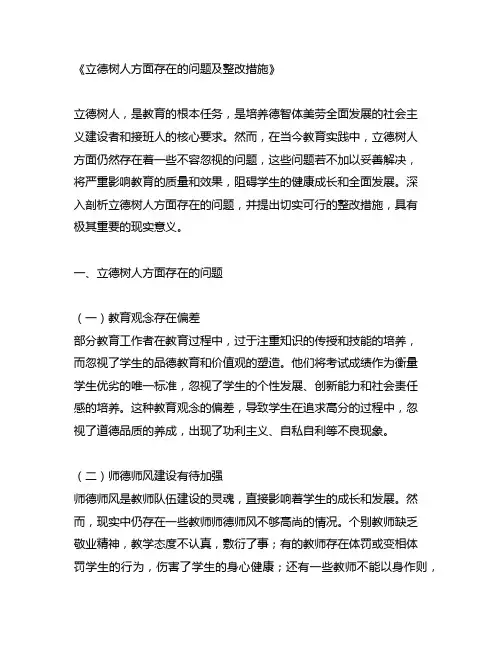 《立德树人方面存在的问题及整改措施》

立德树人，是教育的根本任务，是培养德智体美劳全面发展的社会主义建设者和接班人的核心要求。然而，在当今教育实践中，立德树人方面仍然存在着一些不容忽视的问题，这些问题若不加以妥善解决，将严重影响教育的质量和效果，阻碍学生的健康成长和全面发展。深入剖析立德树人方面存在的问题，并提出切实可行的整改措施，具有极其重要的现实意义。

一、立德树人方面存在的问题

（一）教育观念存在偏差
部分教育工作者在教育过程中，过于注重知识的传授和技能的培养，而忽视了学生的品德教育和价值观的塑造。他们将考试成绩作为衡量学生优劣的唯一标准，忽视了学生的个性发展、创新能力和社会责任感的培养。这种教育观念的偏差，导致学生在追求高分的过程中，忽视了道德品质的养成，出现了功利主义、自私自利等不良现象。

（二）师德师风建设有待加强
师德师风是教师队伍建设的灵魂，直接影响着学生的成长和发展。然而，现实中仍存在一些教师师德师风不够高尚的情况。个别教师缺乏敬业精神，教学态度不认真，敷衍了事；有的教师存在体罚或变相体罚学生的行为，伤害了学生的身心健康；还有一些教师不能以身作则，